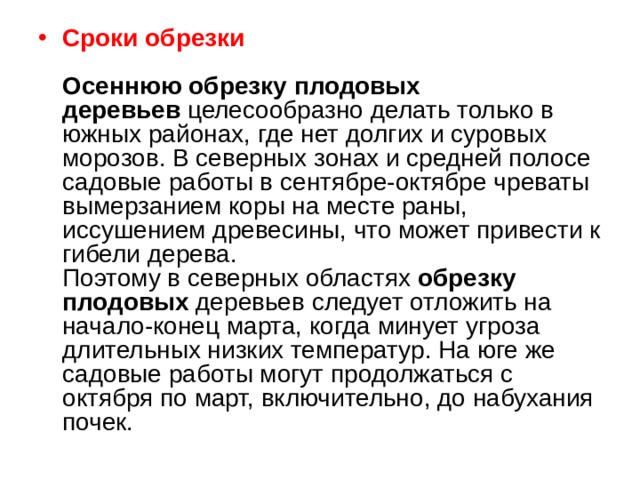 • Сроки обрезки

Осеннюю обрезку плодовых деревьев целесообразно делать только в южных районах, где нет долгих и суровых морозов. В северных зонах и средней полосе садовые работы в сентябре-октябре чреваты вымерзанием коры на месте раны, иссушением древесины, что может привести к гибели дерева.
Поэтому в северных областях обрезку плодовых деревьев следует отложить на начало-конец марта, когда минует угроза длительных низких температур. На юге же садовые работы могут продолжаться с октября по март, включительно, до набухания почек.